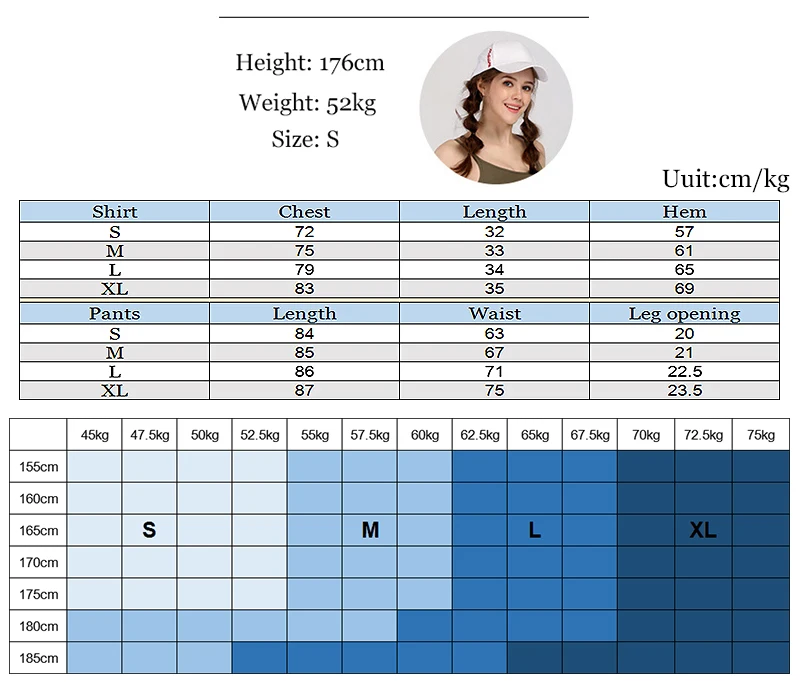 Height: 176cm

Weight: 52kg

Size: S

Uuit:cm/kg

| Shirt | Chest | Length | Hem |
|---|---|---|---|
| S | 72 | 32 | 57 |
| M | 75 | 33 | 61 |
| L | 79 | 34 | 65 |
| XL | 83 | 35 | 69 |

| Pants | Length | Waist | Leg opening |
|---|---|---|---|
| S | 84 | 63 | 20 |
| M | 85 | 67 | 21 |
| L | 86 | 71 | 22.5 |
| XL | 87 | 75 | 23.5 |

| | 45kg | 47.5kg | 50kg | 52.5kg | 55kg | 57.5kg | 60kg | 62.5kg | 65kg | 67.5kg | 70kg | 72.5kg | 75kg |
|---|---|---|---|---|---|---|---|---|---|---|---|---|---|
| 155cm | | | | | | | | | | | | | |
| 160cm | | | | | | | | | | | | | |
| 165cm | | S | | | | M | | | L | | | XL | |
| 170cm | | | | | | | | | | | | | |
| 175cm | | | | | | | | | | | | | |
| 180cm | | | | | | | | | | | | | |
| 185cm | | | | | | | | | | | | | |